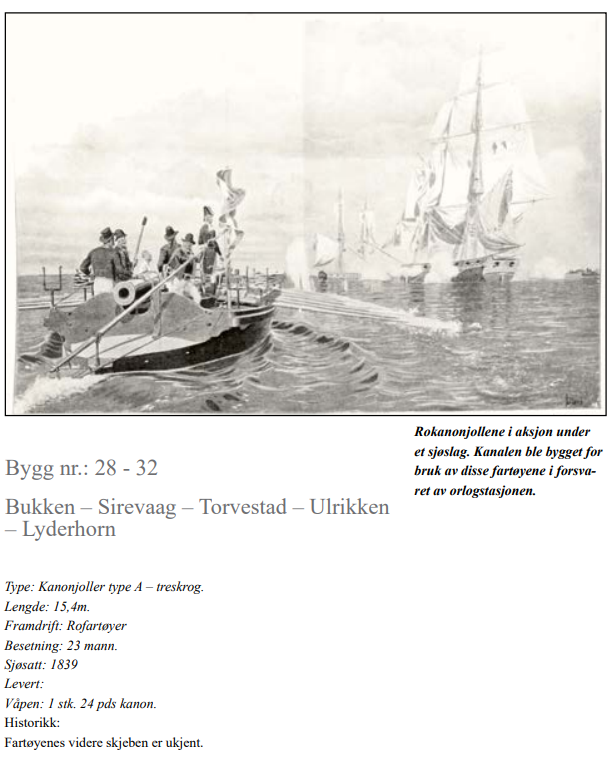 Rokanonjollene i aksjon under et sjøslag. Kanalen ble bygget for bruk av disse fartøyene i forsvaret av orlogstasjonen.

Bygg nr.: 28 - 32

Bukken – Sirevaag – Torvestad – Ulrikken – Lyderhorn

Type: Kanonjoller type A – treskrog.
Lengde: 15,4m.
Framdrift: Rofartøyer
Besetning: 23 mann.
Sjøsatt: 1839
Levert:
Våpen: 1 stk. 24 pds kanon.
Historikk:
Fartøyenes videre skjeben er ukjent.